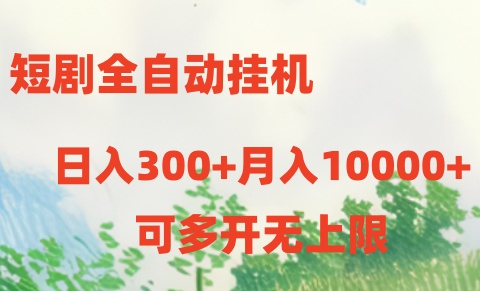 短剧全自动挂机

日入300+月入10000+

可多开无上限